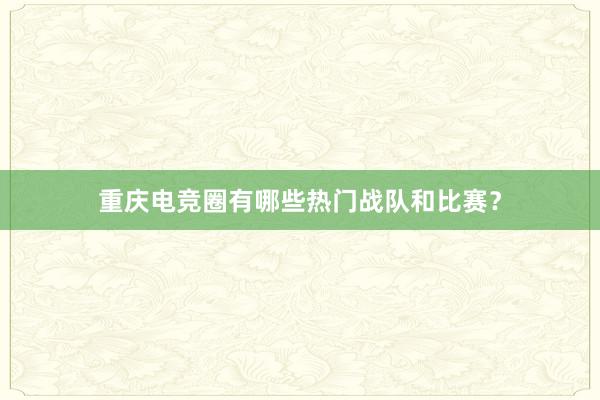 重庆电竞圈有哪些热门战队和比赛？